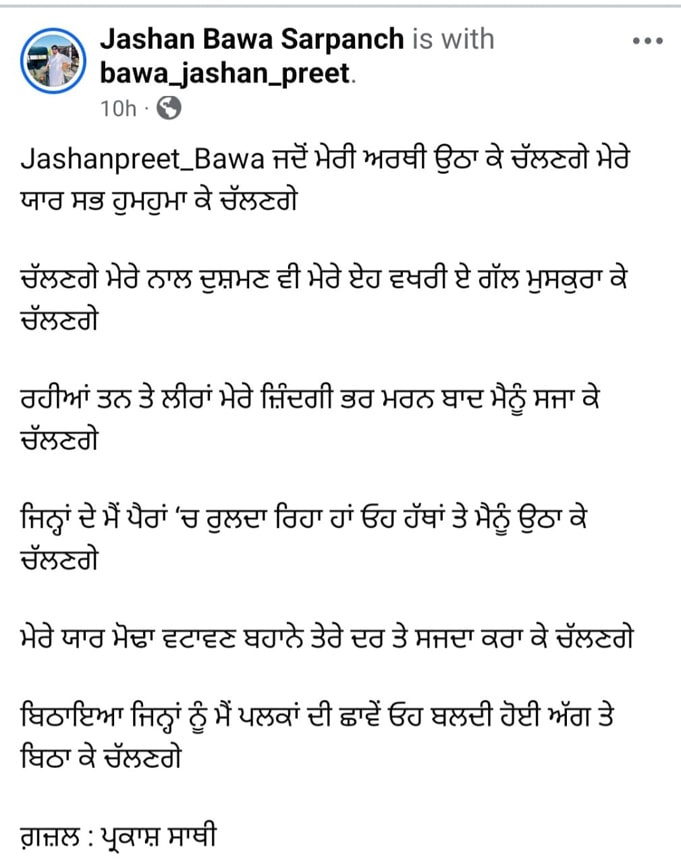 Jashan Bawa Sarpanch is with bawa_jashan_preet.
10h ·

Jashanpreet_Bawa ਜਦੋਂ ਮੇਰੀ ਅਰਥੀ ਉਠਾ ਕੇ ਚੱਲਣਗੇ ਮੇਰੇ ਯਾਰ ਸਭ ਹੁਮਹੁਮਾ ਕੇ ਚੱਲਣਗੇ

ਚੱਲਣਗੇ ਮੇਰੇ ਨਾਲ ਦੁਸ਼ਮਣ ਵੀ ਮੇਰੇ ਏਹ ਵਖਰੀ ਏ ਗੱਲ ਮੁਸਕੁਰਾ ਕੇ ਚੱਲਣਗੇ

ਰਹੀਆਂ ਤਨ ਤੇ ਲੀਰਾਂ ਮੇਰੇ ਜ਼ਿੰਦਗੀ ਭਰ ਮਰਨ ਬਾਦ ਮੈਨੂੰ ਸਜਾ ਕੇ ਚੱਲਣਗੇ

ਜਿਨ੍ਹਾਂ ਦੇ ਮੈਂ ਪੈਰਾਂ 'ਚ ਰੁਲਦਾ ਰਿਹਾ ਹਾਂ ਓਹ ਹੱਥਾਂ ਤੇ ਮੈਨੂੰ ਉਠਾ ਕੇ ਚੱਲਣਗੇ

ਮੇਰੇ ਯਾਰ ਮੋਢਾ ਵਟਾਵਣ ਬਹਾਨੇ ਤੇਰੇ ਦਰ ਤੇ ਸਜਦਾ ਕਰਾ ਕੇ ਚੱਲਣਗੇ

ਬਿਠਾਇਆ ਜਿਨ੍ਹਾਂ ਨੂੰ ਮੈਂ ਪਲਕਾਂ ਦੀ ਛਾਵੇਂ ਓਹ ਬਲਦੀ ਹੋਈ ਅੱਗ ਤੇ ਬਿਠਾ ਕੇ ਚੱਲਣਗੇ

ਗ਼ਜ਼ਲ : ਪ੍ਰਕਾਸ਼ ਸਾਥੀ